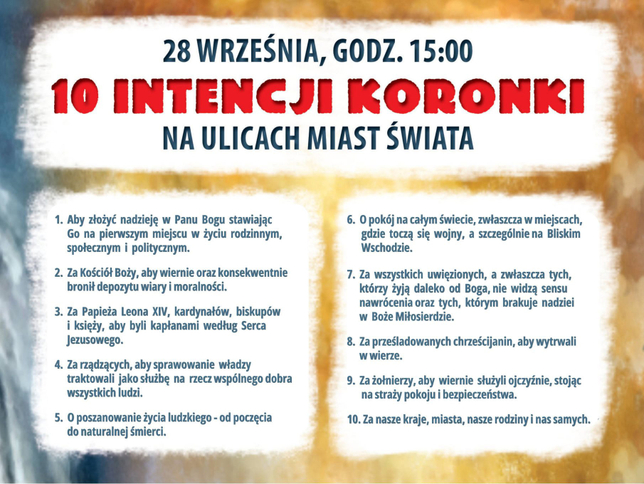 28 WRZEŚNIA, GODZ. 15:00
10 INTENCJI KORONKI
NA ULICACH MIAST ŚWIATA

1. Aby złożyć nadzieję w Panu Bogu stawiając Go na pierwszym miejscu w życiu rodzinnym, społecznym i politycznym.

2. Za Kościół Boży, aby wiernie oraz konsekwentnie bronił depozytu wiary i moralności.

3. Za Papieża Leona XIV, kardynałów, biskupów i księży, aby byli kapłanami według Serca Jezusowego.

4. Za rządzących, aby sprawowanie władzy traktowali jako służbę na rzecz wspólnego dobra wszystkich ludzi.

5. O poszanowanie życia ludzkiego - od poczęcia do naturalnej śmierci.

6. O pokój na całym świecie, zwłaszcza w miejscach, gdzie toczą się wojny, a szczególnie na Bliskim Wschodzie.

7. Za wszystkich uwięzionych, a zwłaszcza tych, którzy żyją daleko od Boga, nie widzą sensu nawrócenia oraz tych, którym brakuje nadziei w Boże Miłosierdzie.

8. Za prześladowanych chrześcijanin, aby wytrwali w wierze.

9. Za żołnierzy, aby wiernie służyli ojczyźnie, stojąc na straży pokoju i bezpieczeństwa.

10. Za nasze kraje, miasta, nasze rodziny i nas samych.